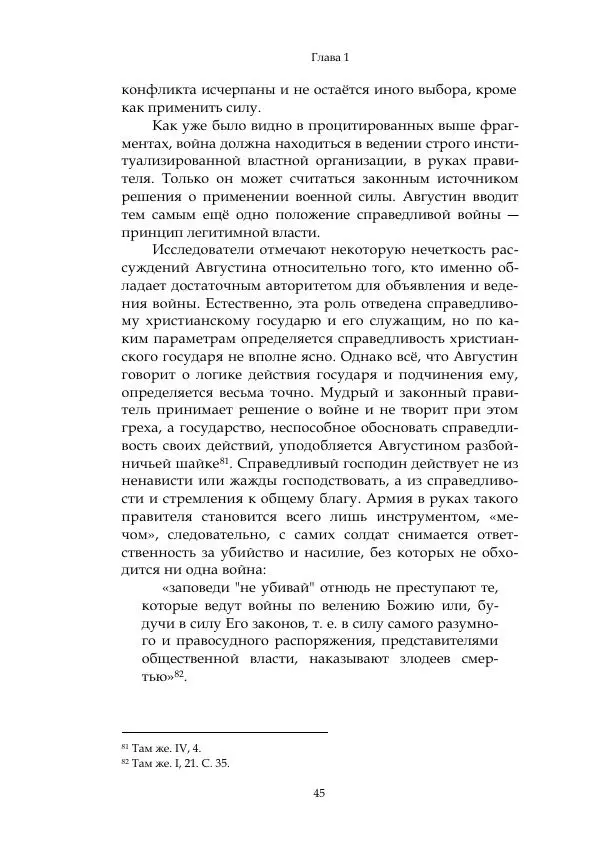 Глава 1

конфликта исчерпаны и не остаётся иного выбора, кроме как применить силу.

Как уже было видно в процитированных выше фрагментах, война должна находиться в ведении строго институализированной властной организации, в руках правителя. Только он может считаться законным источником решения о применении военной силы. Августин вводит тем самым ещё одно положение справедливой войны — принцип легитимной власти.

Исследователи отмечают некоторую нечеткость рассуждений Августина относительно того, кто именно обладает достаточным авторитетом для объявления и ведения войны. Естественно, эта роль отведена справедливому христианскому государю и его служащим, но по каким параметрам определяется справедливость христианского государя не вполне ясно. Однако всё, что Августин говорит о логике действия государя и подчинения ему, определяется весьма точно. Мудрый и законный правитель принимает решение о войне и не творит при этом греха, а государство, неспособное обосновать справедливость своих действий, уподобляется Августином разбойничьей шайке$^{81}$. Справедливый господин действует не из ненависти или жажды господствовать, а из справедливости и стремления к общему благу. Армия в руках такого правителя становится всего лишь инструментом, «мечом», следовательно, с самих солдат снимается ответственность за убийство и насилие, без которых не обходится ни одна война:

«заповеди "не убивай" отнюдь не преступают те, которые ведут войны по велению Божию или, будучи в силу Его законов, т. е. в силу самого разумного и правосудного распоряжения, представителями общественной власти, наказывают злодеев смертью»$^{82}$.

$^{81}$ Там же. IV, 4.
$^{82}$ Там же. I, 21. С. 35.

45